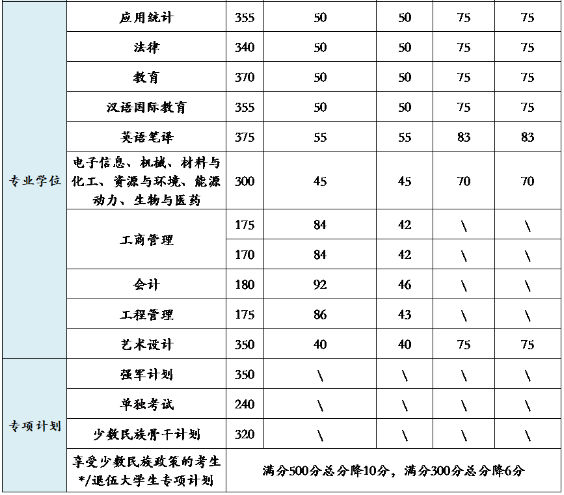 | | | | | | | |
|---|---|---|---|---|---|---|
| 专业学位 | 应用统计 | 355 | 50 | 50 | 75 | 75 |
| | 法律 | 340 | 50 | 50 | 75 | 75 |
| | 教育 | 370 | 50 | 50 | 75 | 75 |
| | 汉语国际教育 | 355 | 50 | 50 | 75 | 75 |
| | 英语笔译 | 375 | 55 | 55 | 83 | 83 |
| | 电子信息、机械、材料与化工、资源与环境、能源动力、生物与医药 | 300 | 45 | 45 | 70 | 70 |
| | 工商管理 | 175 | 84 | 42 | \ | \ |
| | | 170 | 84 | 42 | \ | \ |
| | 会计 | 180 | 92 | 46 | \ | \ |
| | 工程管理 | 175 | 86 | 43 | \ | \ |
| | 艺术设计 | 350 | 40 | 40 | 75 | 75 |
| 专项计划 | 强军计划 | 350 | \ | \ | \ | \ |
| | 单独考试 | 240 | \ | \ | \ | \ |
| | 少数民族骨干计划 | 320 | \ | \ | \ | \ |
| | 享受少数民族政策的考生*/退伍大学生专项计划 | 满分500分总分降10分，满分300分总分降6分 | | | | |